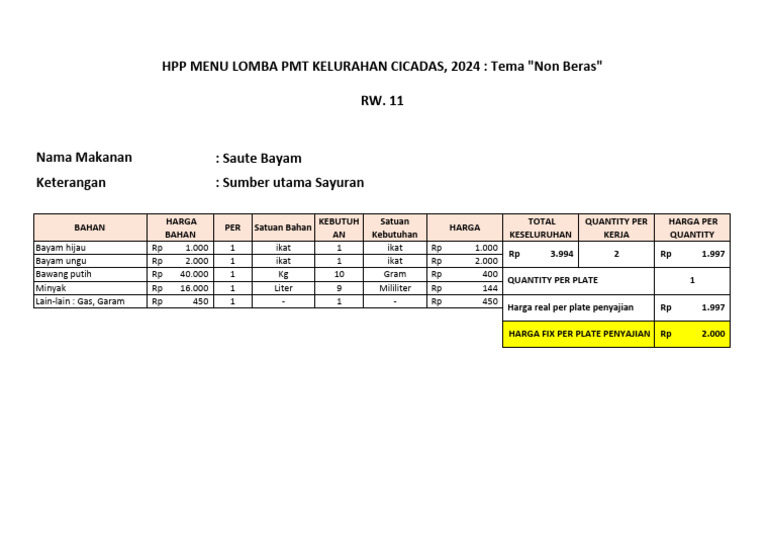 HPP MENU LOMBA PMT KELURAHAN CICADAS, 2024 : Tema "Non Beras"

RW. 11

Nama Makanan : Saute Bayam

Keterangan : Sumber utama Sayuran

| BAHAN | HARGA BAHAN | PER | Satuan Bahan | KEBUTUHAN | Satuan Kebutuhan | HARGA |
|---|---|---|---|---|---|---|
| Bayam hijau | Rp 1.000 | 1 | ikat | 1 | ikat | Rp 1.000 |
| Bayam ungu | Rp 2.000 | 1 | ikat | 1 | ikat | Rp 2.000 |
| Bawang putih | Rp 40.000 | 1 | Kg | 10 | Gram | Rp 400 |
| Minyak | Rp 16.000 | 1 | Liter | 9 | Mililiter | Rp 144 |
| Lain-lain : Gas, Garam | Rp 450 | 1 | - | 1 | - | Rp 450 |

| TOTAL KESELURUHAN | QUANTITY PER KERJA | HARGA PER QUANTITY |
|---|---|---|
| Rp 3.994 | 2 | Rp 1.997 |
| QUANTITY PER PLATE | | 1 |
| Harga real per plate penyajian | | Rp 1.997 |
| HARGA FIX PER PLATE PENYAJIAN | | Rp 2.000 |